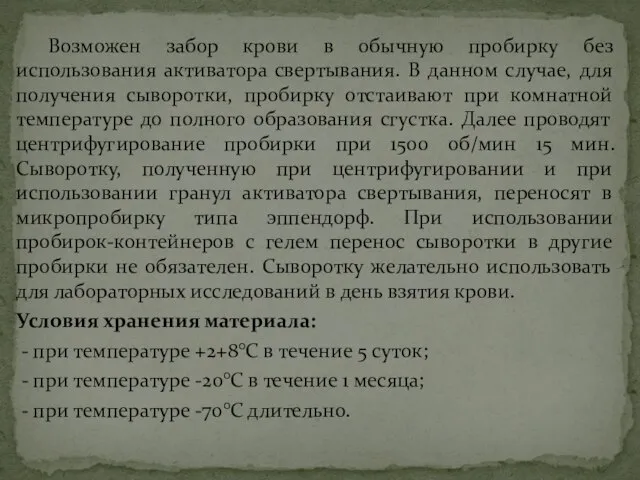 Возможен забор крови в обычную пробирку без использования активатора свертывания. В данном случае, для получения сыворотки, пробирку отстаивают при комнатной температуре до полного образования сгустка. Далее проводят центрифугирование пробирки при 1500 об/мин 15 мин. Сыворотку, полученную при центрифугировании и при использовании гранул активатора свертывания, переносят в микропробирку типа эппендорф. При использовании пробирок-контейнеров с гелем перенос сыворотки в другие пробирки не обязателен. Сыворотку желательно использовать для лабораторных исследований в день взятия крови.

**Условия хранения материала:**

- при температуре +2+8°С в течение 5 суток;
- при температуре -20°С в течение 1 месяца;
- при температуре -70°С длительно.